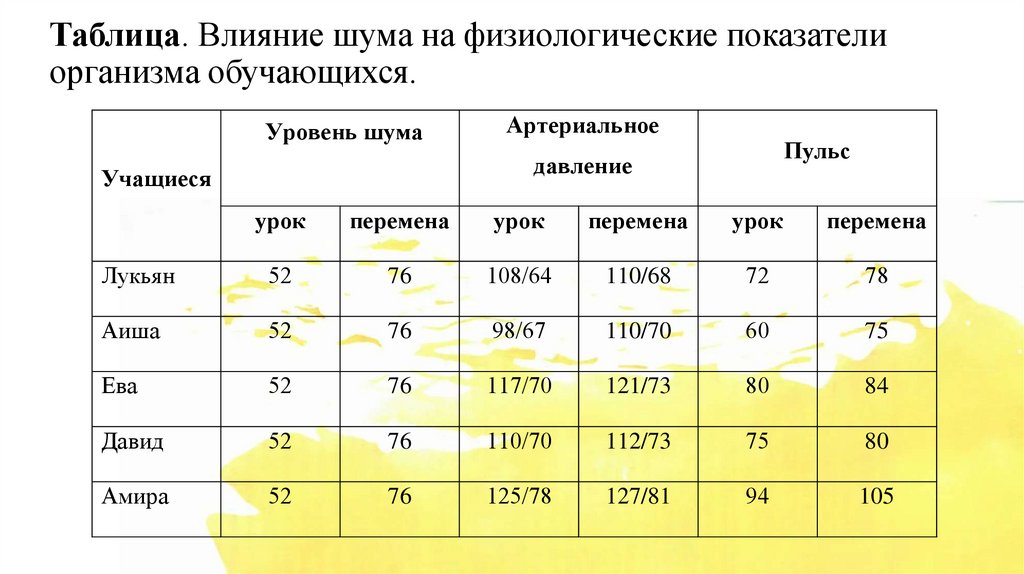 **Таблица**. Влияние шума на физиологические показатели организма обучающихся.

| Учащиеся | Уровень шума | | Артериальное давление | | Пульс | |
|---|---|---|---|---|---|---|
| | урок | перемена | урок | перемена | урок | перемена |
| Лукьян | 52 | 76 | 108/64 | 110/68 | 72 | 78 |
| Аиша | 52 | 76 | 98/67 | 110/70 | 60 | 75 |
| Ева | 52 | 76 | 117/70 | 121/73 | 80 | 84 |
| Давид | 52 | 76 | 110/70 | 112/73 | 75 | 80 |
| Амира | 52 | 76 | 125/78 | 127/81 | 94 | 105 |